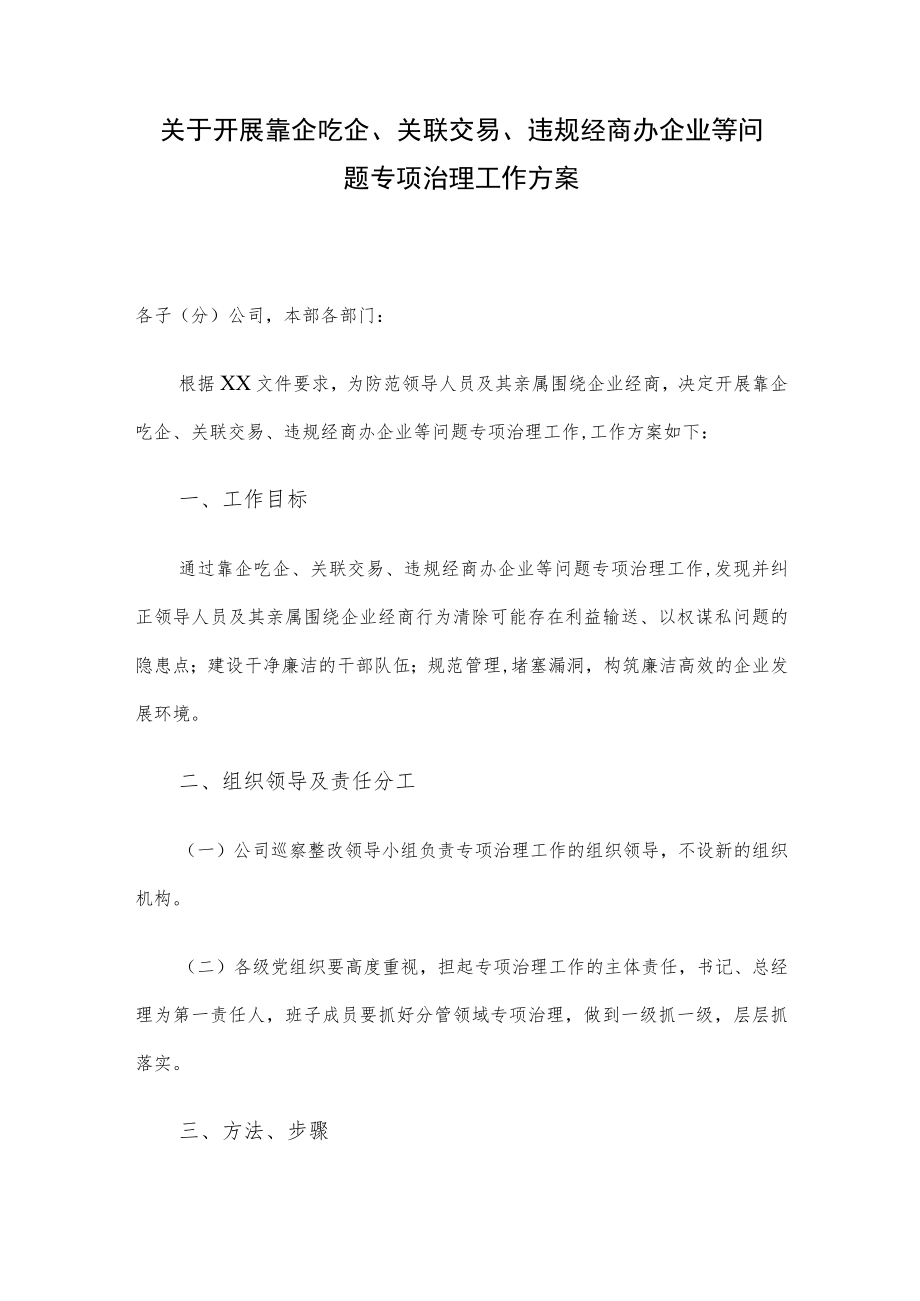 关于开展靠企吃企、关联交易、违规经商办企业等问题专项治理工作方案

各子（分）公司，本部各部门：

根据XX文件要求，为防范领导人员及其亲属围绕企业经商，决定开展靠企吃企、关联交易、违规经商办企业等问题专项治理工作,工作方案如下：

一、工作目标

通过靠企吃企、关联交易、违规经商办企业等问题专项治理工作,发现并纠正领导人员及其亲属围绕企业经商行为清除可能存在利益输送、以权谋私问题的隐患点；建设干净廉洁的干部队伍；规范管理,堵塞漏洞，构筑廉洁高效的企业发展环境。

二、组织领导及责任分工

（一）公司巡察整改领导小组负责专项治理工作的组织领导，不设新的组织机构。

（二）各级党组织要高度重视，担起专项治理工作的主体责任，书记、总经理为第一责任人，班子成员要抓好分管领域专项治理，做到一级抓一级，层层抓落实。

三、方法、步骤